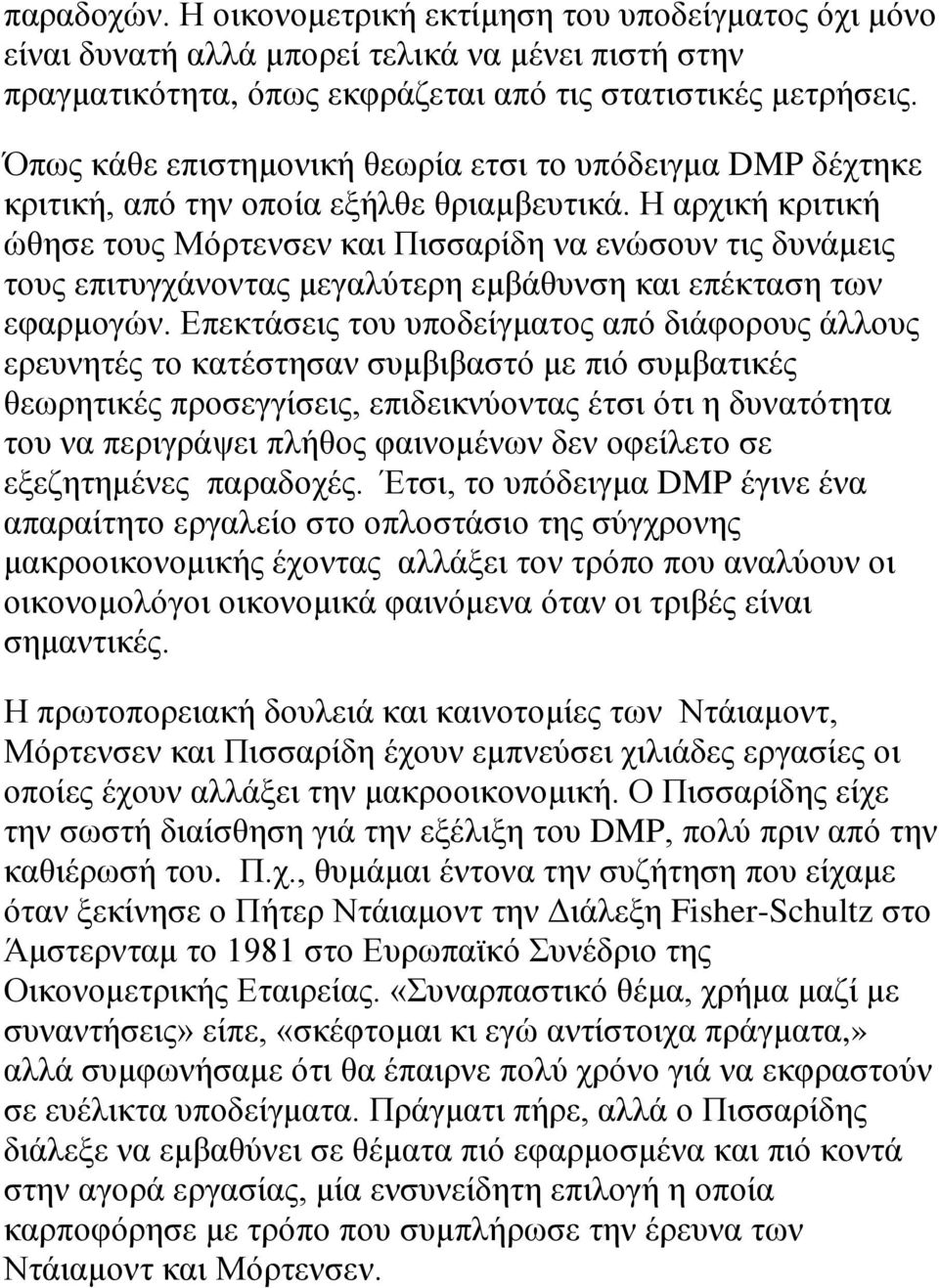 παραδοχών. Η οικονομετρική εκτίμηση του υποδείγματος όχι μόνο είναι δυνατή αλλά μπορεί τελικά να μένει πιστή στην πραγματικότητα, όπως εκφράζεται από τις στατιστικές μετρήσεις.

Όπως κάθε επιστημονική θεωρία ετσι το υπόδειγμα DMP δέχτηκε κριτική, από την οποία εξήλθε θριαμβευτικά. Η αρχική κριτική ώθησε τους Μόρτενσεν και Πισσαρίδη να ενώσουν τις δυνάμεις τους επιτυγχάνοντας μεγαλύτερη εμβάθυνση και επέκταση των εφαρμογών. Επεκτάσεις του υποδείγματος από διάφορους άλλους ερευνητές το κατέστησαν συμβιβαστό με πιό συμβατικές θεωρητικές προσεγγίσεις, επιδεικνύοντας έτσι ότι η δυνατότητα του να περιγράψει πλήθος φαινομένων δεν οφείλετο σε εξεζητημένες παραδοχές. Έτσι, το υπόδειγμα DMP έγινε ένα απαραίτητο εργαλείο στο οπλοστάσιο της σύγχρονης μακροοικονομικής έχοντας αλλάξει τον τρόπο που αναλύουν οι οικονομολόγοι οικονομικά φαινόμενα όταν οι τριβές είναι σημαντικές.

Η πρωτοπορειακή δουλειά και καινοτομίες των Ντάιαμοντ, Μόρτενσεν και Πισσαρίδη έχουν εμπνεύσει χιλιάδες εργασίες οι οποίες έχουν αλλάξει την μακροοικονομική. Ο Πισσαρίδης είχε την σωστή διαίσθηση γιά την εξέλιξη του DMP, πολύ πριν από την καθιέρωσή του. Π.χ., θυμάμαι έντονα την συζήτηση που είχαμε όταν ξεκίνησε ο Πήτερ Ντάιαμοντ την Διάλεξη Fisher-Schultz στο Άμστερνταμ το 1981 στο Ευρωπαϊκό Συνέδριο της Οικονομετρικής Εταιρείας. «Συναρπαστικό θέμα, χρήμα μαζί με συναντήσεις» είπε, «σκέφτομαι κι εγώ αντίστοιχα πράγματα,» αλλά συμφωνήσαμε ότι θα έπαιρνε πολύ χρόνο γιά να εκφραστούν σε ευέλικτα υποδείγματα. Πράγματι πήρε, αλλά ο Πισσαρίδης διάλεξε να εμβαθύνει σε θέματα πιό εφαρμοσμένα και πιό κοντά στην αγορά εργασίας, μία ενσυνείδητη επιλογή η οποία καρποφόρησε με τρόπο που συμπλήρωσε την έρευνα των Ντάιαμοντ και Μόρτενσεν.